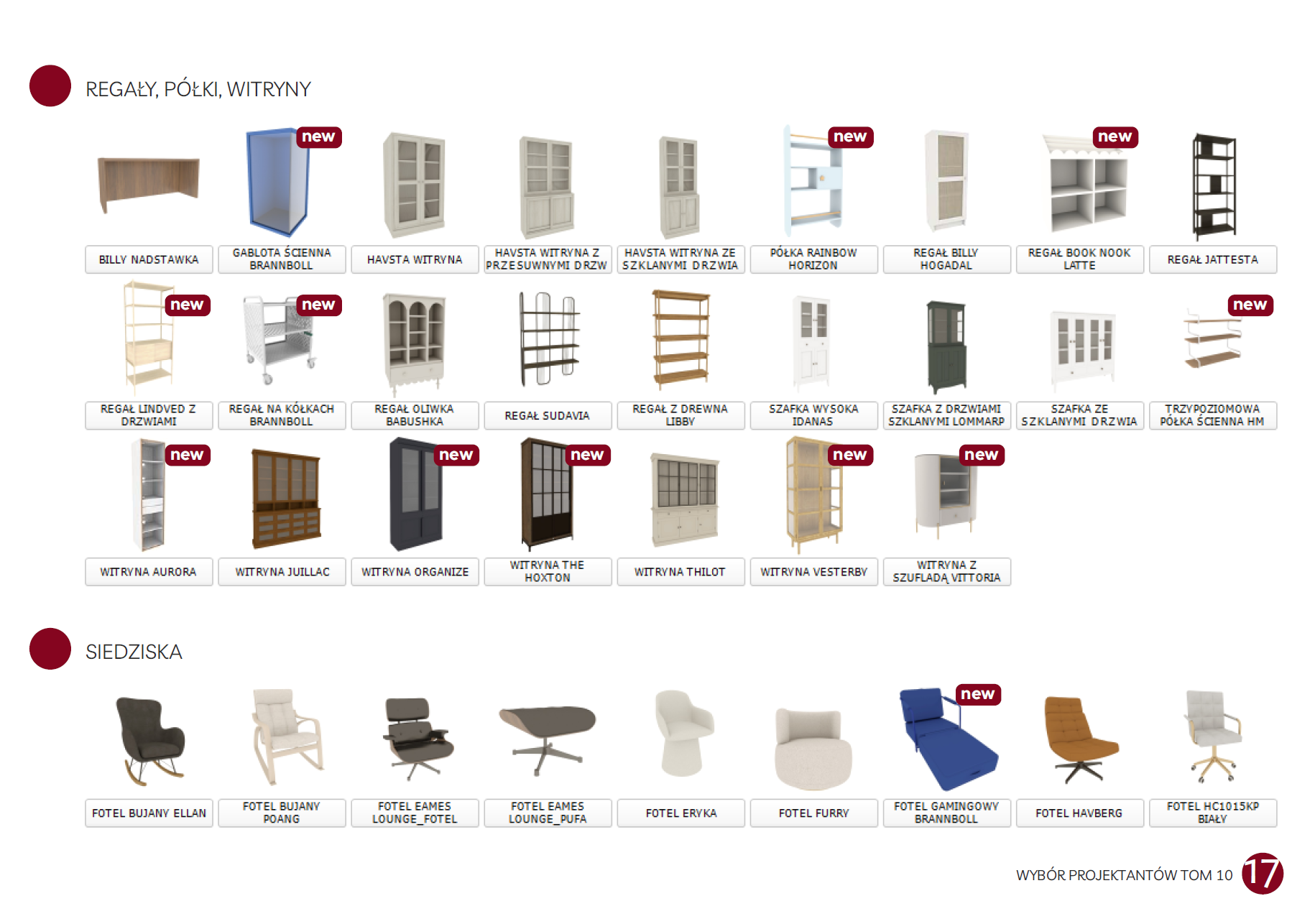 REGAŁY, PÓŁKI, WITRYNY

BILLY NADSTAWKA

new
GABLOTA ŚCIENNA BRANNBOLL

HAVSTA WITRYNA

HAVSTA WITRYNA Z PRZESUWNYMI DRZW

HAVSTA WITRYNA ZE SZKLANYMI DRZWIA

new
PÓŁKA RAINBOW HORIZON

REGAŁ BILLY HOGADAL

new
REGAŁ BOOK NOOK LATTE

REGAŁ JATTESTA

new
REGAŁ LINDVED Z DRZWIAMI

new
REGAŁ NA KÓŁKACH BRANNBOLL

REGAŁ OLIWKA BABUSHKA

REGAŁ SUDAVIA

REGAŁ Z DREWNA LIBBY

SZAFKA WYSOKA IDANAS

SZAFKA Z DRZWIAMI SZKLANYMI LOMMARP

SZAFKA ZE SZKLANYMI DRZWIA

new
TRZYPOZIOMOWA PÓŁKA ŚCIENNA HM

new
WITRYNA AURORA

WITRYNA JUILLAC

new
WITRYNA ORGANIZE

new
WITRYNA THE HOXTON

WITRYNA THILOT

new
WITRYNA VESTERBY

new
WITRYNA Z SZUFLADĄ VITTORIA

SIEDZISKA

FOTEL BUJANY ELLAN

FOTEL BUJANY POANG

FOTEL EAMES LOUNGE_FOTEL

FOTEL EAMES LOUNGE_PUFA

FOTEL ERYKA

FOTEL FURRY

new
FOTEL GAMINGOWY BRANNBOLL

FOTEL HAVBERG

FOTEL HC1015KP BIAŁY

WYBÓR PROJEKTANTÓW TOM 10 17